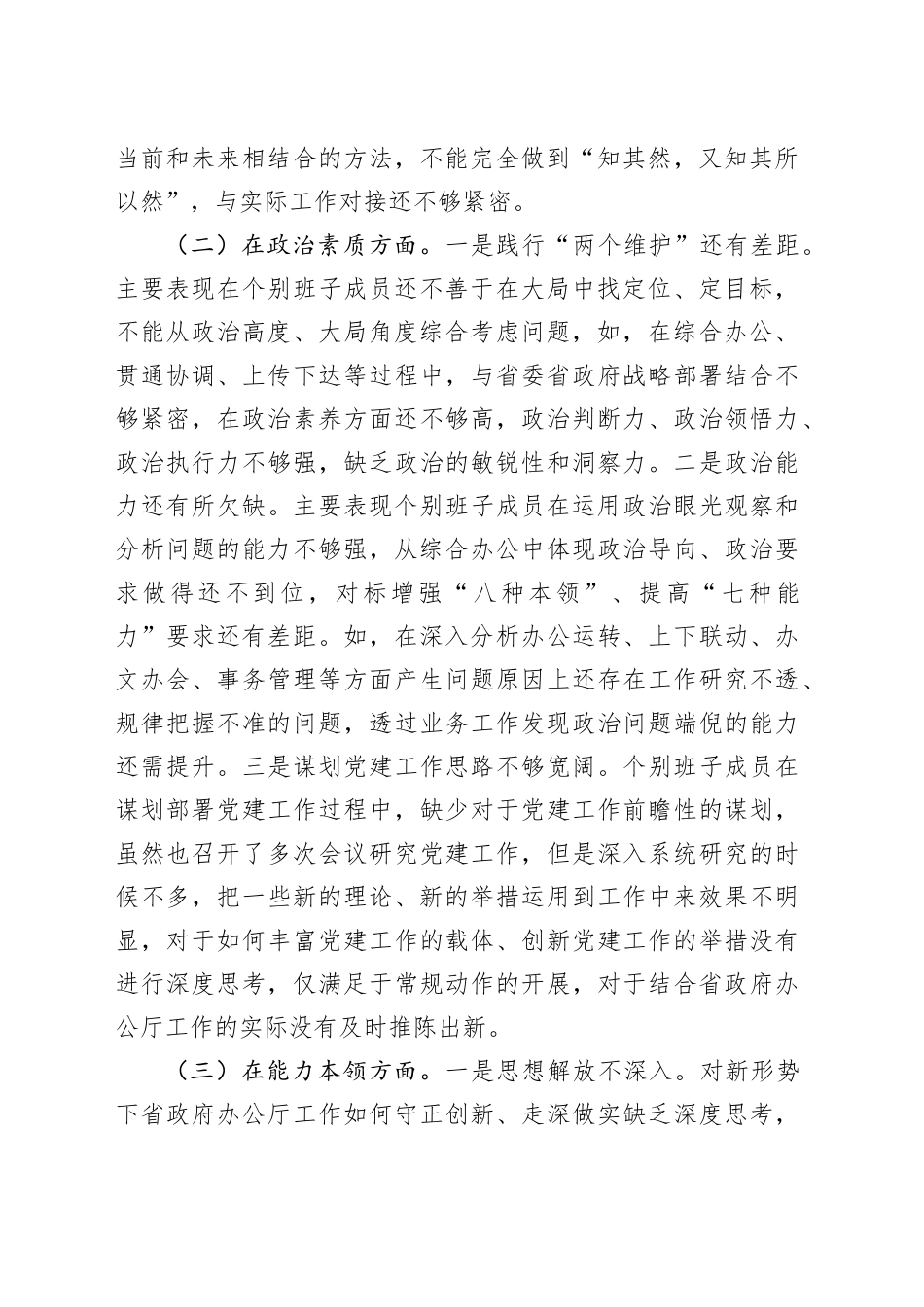 当前和未来相结合的方法，不能完全做到“知其然，又知其所以然”，与实际工作对接还不够紧密。

（二）在政治素质方面。一是践行“两个维护”还有差距。主要表现在个别班子成员还不善于在大局中找定位、定目标，不能从政治高度、大局角度综合考虑问题，如，在综合办公、贯通协调、上传下达等过程中，与省委省政府战略部署结合不够紧密，在政治素养方面还不够高，政治判断力、政治领悟力、政治执行力不够强，缺乏政治的敏锐性和洞察力。二是政治能力还有所欠缺。主要表现个别班子成员在运用政治眼光观察和分析问题的能力不够强，从综合办公中体现政治导向、政治要求做得还不到位，对标增强“八种本领”、提高“七种能力”要求还有差距。如，在深入分析办公运转、上下联动、办文办会、事务管理等方面产生问题原因上还存在工作研究不透、规律把握不准的问题，透过业务工作发现政治问题端倪的能力还需提升。三是谋划党建工作思路不够宽阔。个别班子成员在谋划部署党建工作过程中，缺少对于党建工作前瞻性的谋划，虽然也召开了多次会议研究党建工作，但是深入系统研究的时候不多，把一些新的理论、新的举措运用到工作中来效果不明显，对于如何丰富党建工作的载体、创新党建工作的举措没有进行深度思考，仅满足于常规动作的开展，对于结合省政府办公厅工作的实际没有及时推陈出新。

（三）在能力本领方面。一是思想解放不深入。对新形势下省政府办公厅工作如何守正创新、走深做实缺乏深度思考，